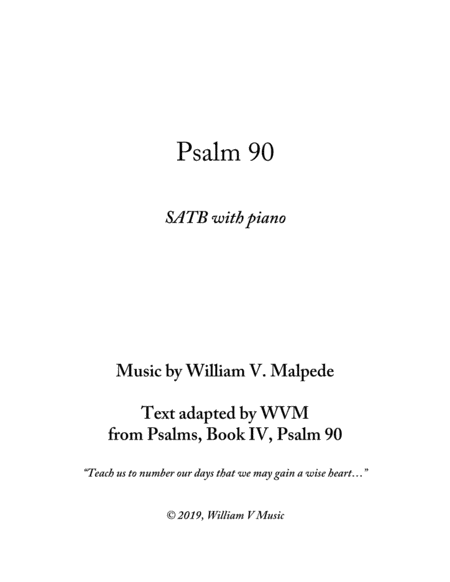 Psalm 90

SATB with piano

Music by William V. Malpede

Text adapted by WVM
from Psalms, Book IV, Psalm 90

"Teach us to number our days that we may gain a wise heart…"

© 2019, William V Music